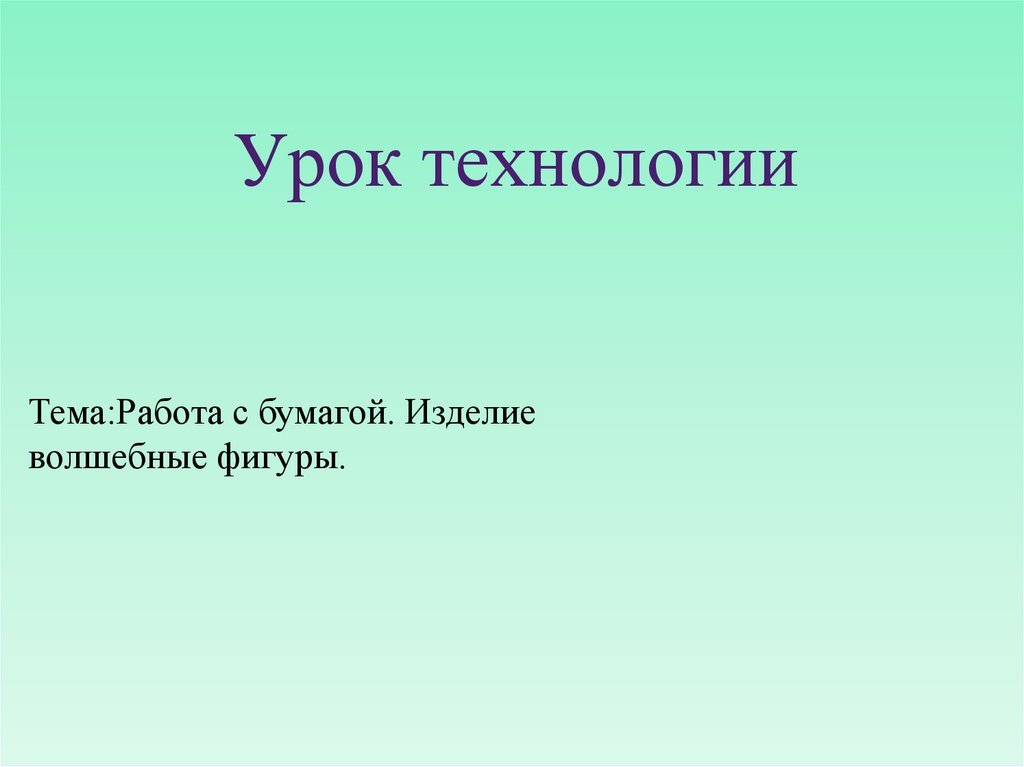 Урок технологии

Тема:Работа с бумагой. Изделие волшебные фигуры.